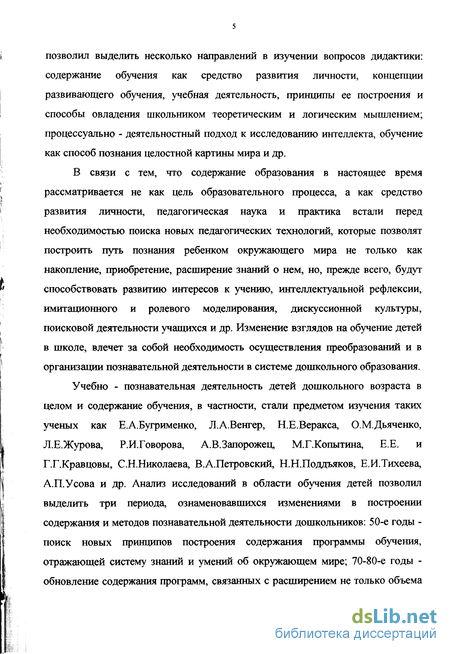 5

позволил выделить несколько направлений в изучении вопросов дидактики: содержание обучения как средство развития личности, концепции развивающего обучения, учебная деятельность, принципы ее построения и способы овладения школьником теоретическим и логическим мышлением; процессуально - деятельностный подход к исследованию интеллекта, обучение как способ познания целостной картины мира и др.

В связи с тем, что содержание образования в настоящее время рассматривается не как цель образовательного процесса, а как средство развития личности, педагогическая наука и практика встали перед необходимостью поиска новых педагогических технологий, которые позволят построить путь познания ребенком окружающего мира не только как накопление, приобретение, расширение знаний о нем, но, прежде всего, будут способствовать развитию интересов к учению, интеллектуальной рефлексии, имитационного и ролевого моделирования, дискуссионной культуры, поисковой деятельности учащихся и др. Изменение взглядов на обучение детей в школе, влечет за собой необходимость осуществления преобразований и в организации познавательной деятельности в системе дошкольного образования.

Учебно - познавательная деятельность детей дошкольного возраста в целом и содержание обучения, в частности, стали предметом изучения таких ученых как Е.А.Бугрименко, Л.А.Венгер, Н.Е.Веракса, О.М.Дьяченко, Л.Е.Журова, Р.И.Говорова, А.В.Запорожец, М.Г.Копытина, Е.Е. и Г.Г.Кравцовы, С.Н.Николаева, В.А.Петровский, Н.Н.Поддъяков, Е.И.Тихеева, А.П.Усова и др. Анализ исследований в области обучения детей позволил выделить три периода, ознаменовавшихся изменениями в построении содержания и методов познавательной деятельности дошкольников: 50-е годы - поиск новых принципов построения содержания программы обучения, отражающей систему знаний и умений об окружающем мире; 70-80-е годы - обновление содержания программ, связанных с расширением не только объема

dsLib.net
библиотека диссертаций